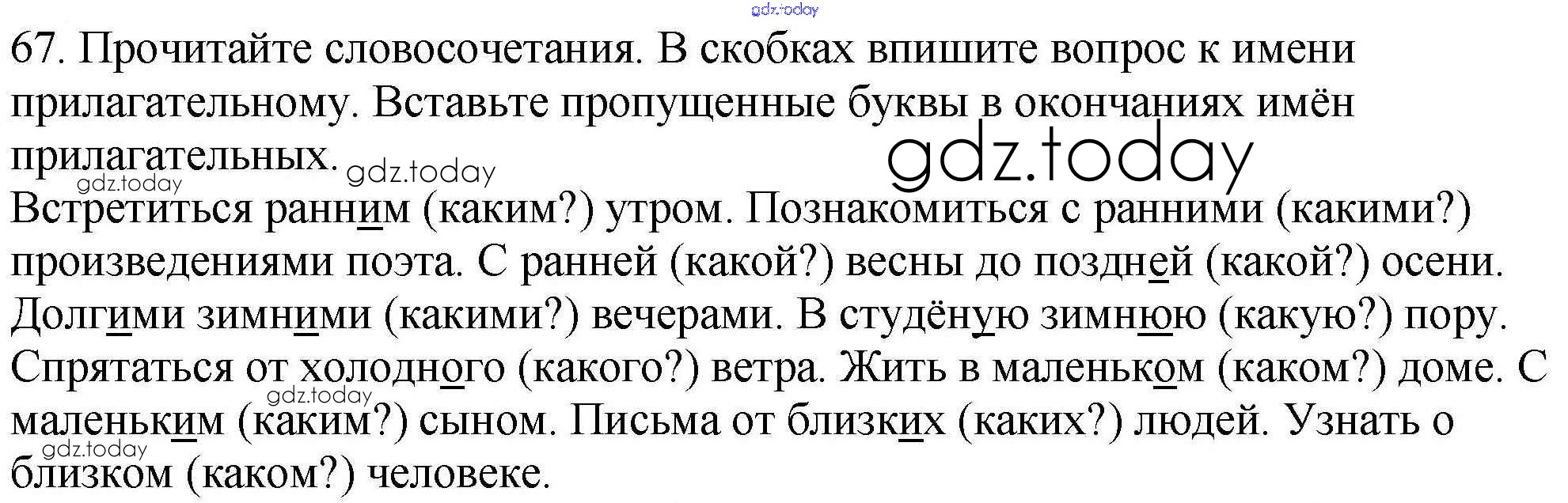 67. Прочитайте словосочетания. В скобках впишите вопрос к имени прилагательному. Вставьте пропущенные буквы в окончаниях имён прилагательных.

Встретиться ранним (каким?) утром. Познакомиться с ранними (какими?) произведениями поэта. С ранней (какой?) весны до поздней (какой?) осени. Долгими зимними (какими?) вечерами. В студёную зимнюю (какую?) пору. Спрятаться от холодного (какого?) ветра. Жить в маленьком (каком?) доме. С маленьким (каким?) сыном. Письма от близких (каких?) людей. Узнать о близком (каком?) человеке.

gdz.today